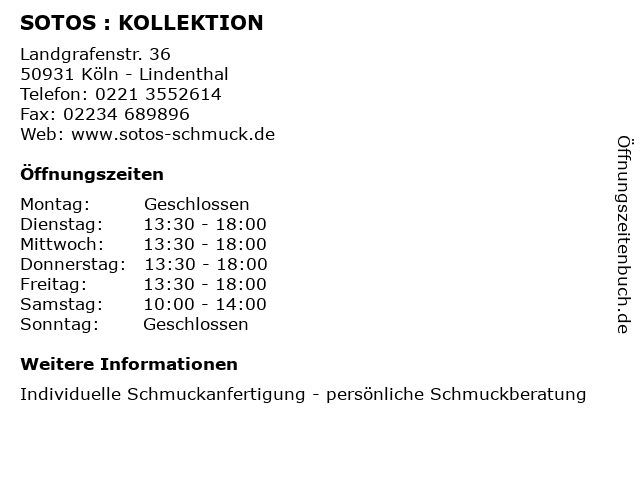 SOTOS : KOLLEKTION

Landgrafenstr. 36
50931 Köln - Lindenthal
Telefon: 0221 3552614
Fax: 02234 689896
Web: www.sotos-schmuck.de

Öffnungszeiten

Montag: Geschlossen
Dienstag: 13:30 - 18:00
Mittwoch: 13:30 - 18:00
Donnerstag: 13:30 - 18:00
Freitag: 13:30 - 18:00
Samstag: 10:00 - 14:00
Sonntag: Geschlossen

Weitere Informationen

Individuelle Schmuckanfertigung - persönliche Schmuckberatung

Öffnungszeitenbuch.de